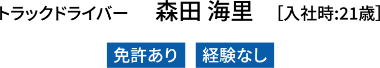 トラックドライバー　森田 海里　[入社時:21歳]

免許あり　経験なし